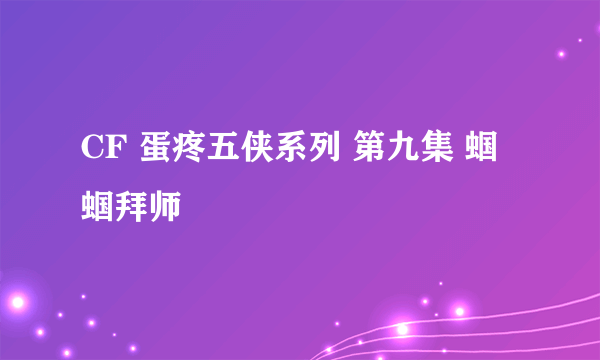 CF 蛋疼五侠系列 第九集 蝈蝈拜师